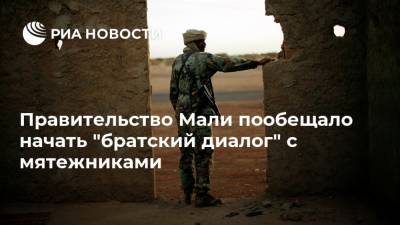 РИА НОВОСТИ

Правительство Мали пообещало начать "братский диалог" с мятежниками